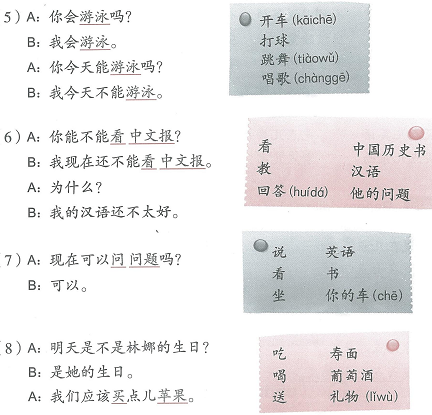 5）A：你会游泳吗？
B：我会游泳。
A：你今天能游泳吗？
B：我今天不能游泳。

开车(kāichē)
打球
跳舞(tiàowǔ)
唱歌(chànggē)

6）A：你能不能看中文报？
B：我现在还不能看中文报。
A：为什么？
B：我的汉语还不太好。

看 中国历史书
教 汉语
回答(huídá) 他的问题

7）A：现在可以问问题吗？
B：可以。

说 英语
看 书
坐 你的车(chē)

8）A：明天是不是林娜的生日？
B：是她的生日。
A：我们应该买点儿苹果。

吃 寿面
喝 葡萄酒
送 礼物(lǐwù)